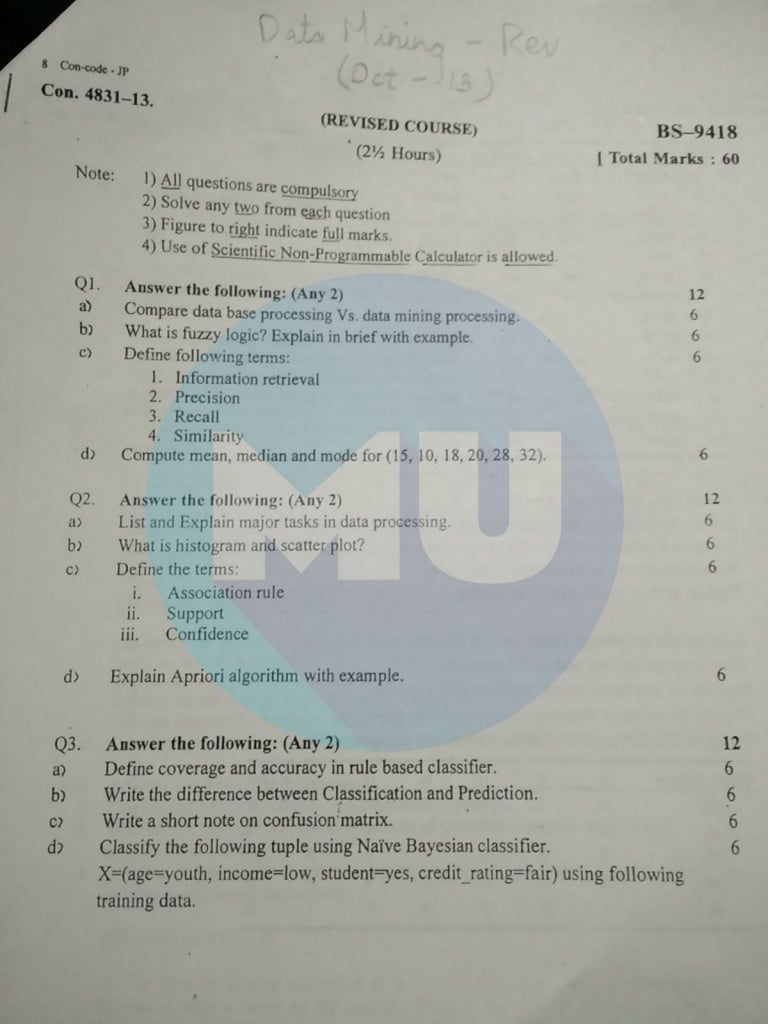 Data Mining - Rev
(Oct - 13)

8 Con-code - JP

Con. 4831–13.

(REVISED COURSE)

BS–9418

(2½ Hours)

[ Total Marks : 60

Note: 1) All questions are compulsory
2) Solve any two from each question
3) Figure to right indicate full marks.
4) Use of Scientific Non-Programmable Calculator is allowed.

Q1. Answer the following: (Any 2) 12
a) Compare data base processing Vs. data mining processing. 6
b) What is fuzzy logic? Explain in brief with example. 6
c) Define following terms: 6
1. Information retrieval
2. Precision
3. Recall
4. Similarity
d) Compute mean, median and mode for (15, 10, 18, 20, 28, 32). 6

Q2. Answer the following: (Any 2) 12
a) List and Explain major tasks in data processing. 6
b) What is histogram and scatter plot? 6
c) Define the terms: 6
i. Association rule
ii. Support
iii. Confidence

d) Explain Apriori algorithm with example. 6

Q3. Answer the following: (Any 2) 12
a) Define coverage and accuracy in rule based classifier. 6
b) Write the difference between Classification and Prediction. 6
c) Write a short note on confusion matrix. 6
d) Classify the following tuple using Naïve Bayesian classifier. 6
X=(age=youth, income=low, student=yes, credit_rating=fair) using following training data.

MU